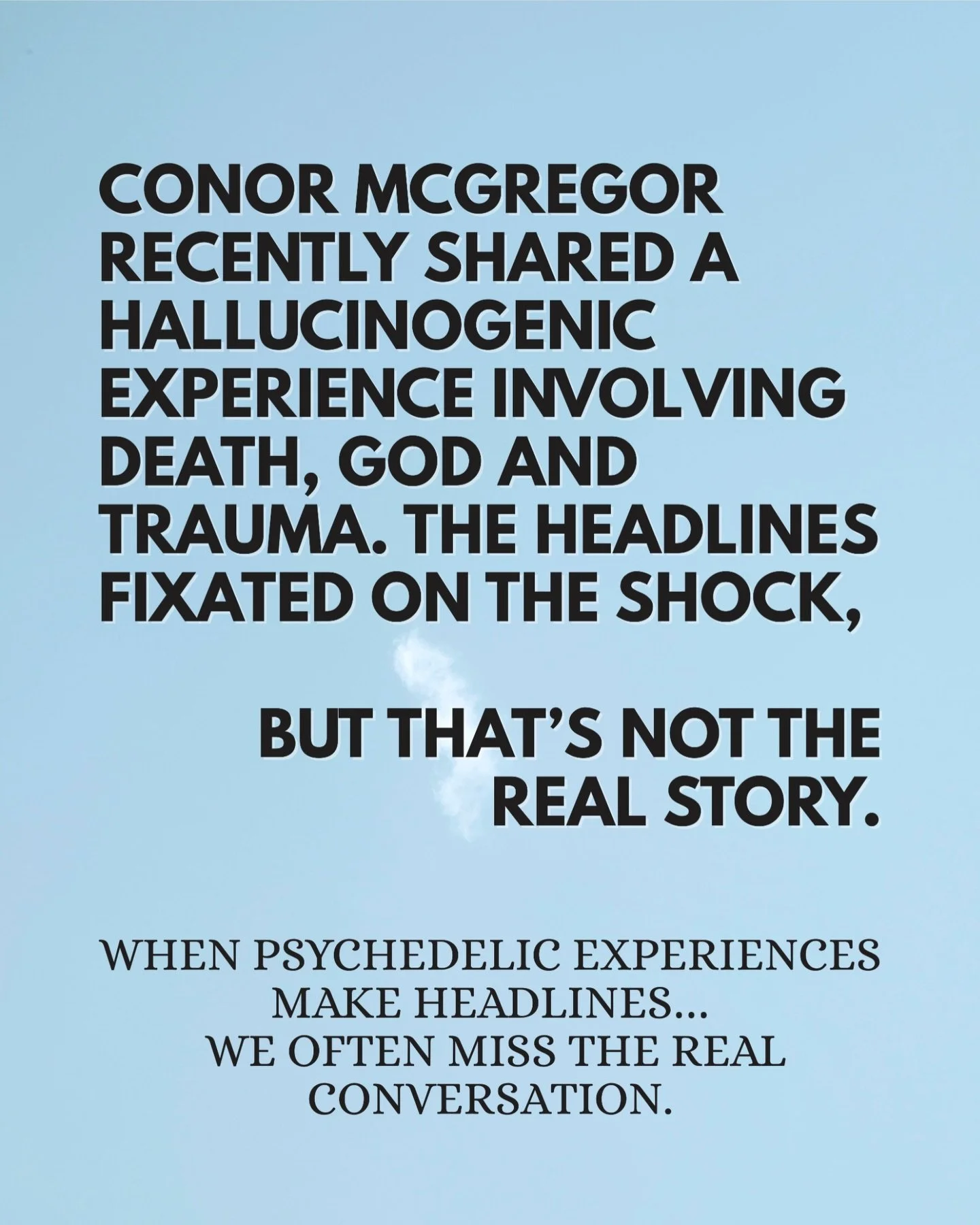 CONOR MCGREGOR RECENTLY SHARED A HALLUCINOGENIC EXPERIENCE INVOLVING DEATH, GOD AND TRAUMA. THE HEADLINES FIXATED ON THE SHOCK,

BUT THAT'S NOT THE REAL STORY.

WHEN PSYCHEDELIC EXPERIENCES MAKE HEADLINES... WE OFTEN MISS THE REAL CONVERSATION.